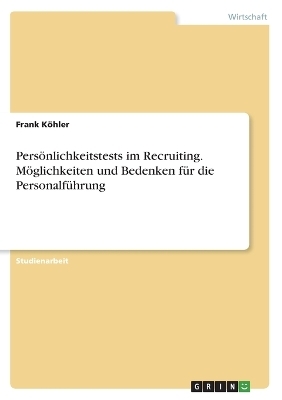 Wirtschaft

Frank Köhler

Persönlichkeitstests im Recruiting. Möglichkeiten und Bedenken für die Personalführung

Studienarbeit

GRIN